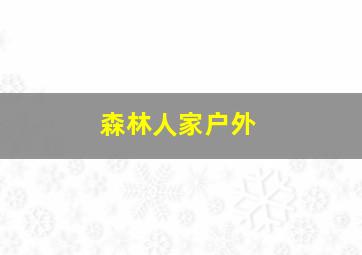 森林人家户外